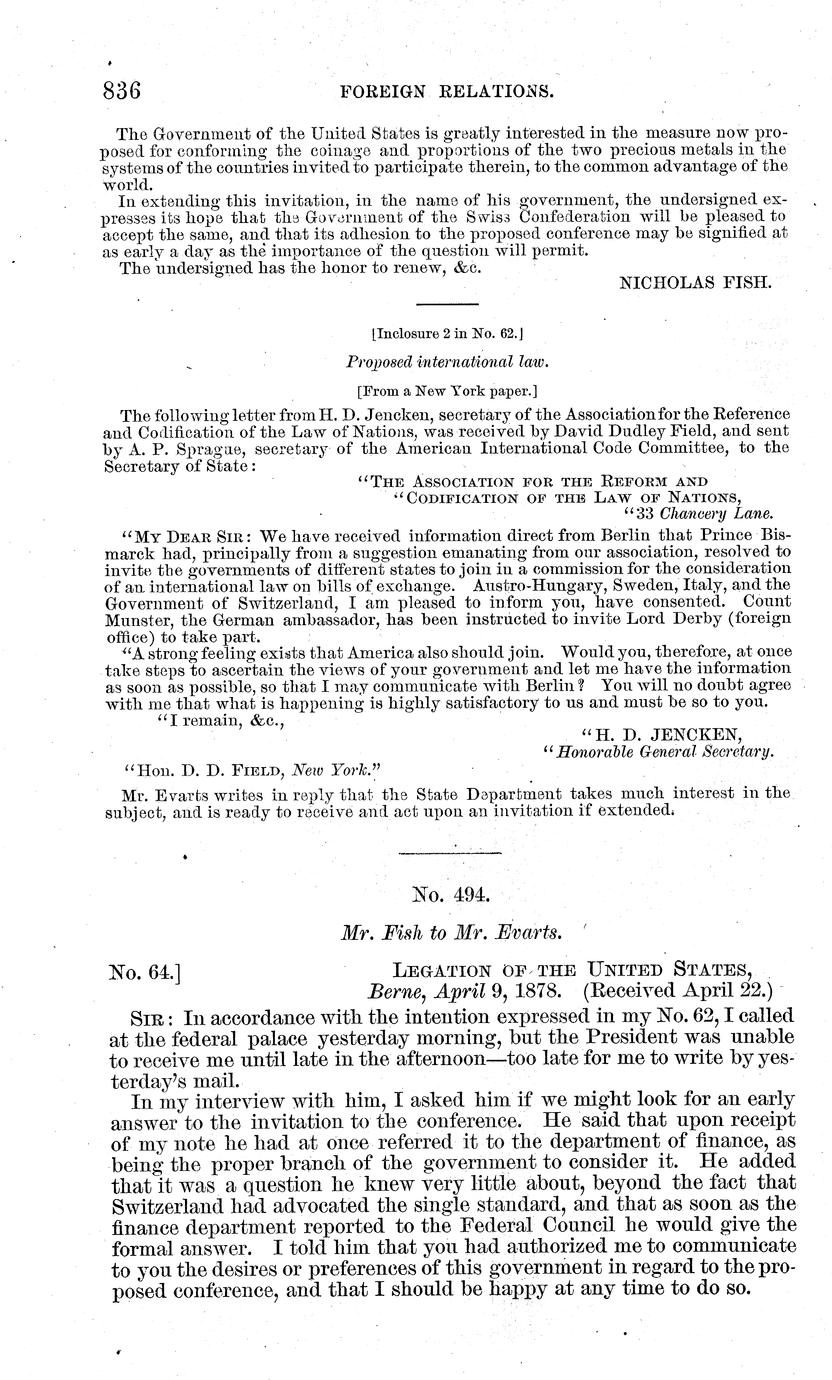 836 FOREIGN RELATIONS.

The Government of the United States is greatly interested in the measure now proposed for conforming the coinage and proportions of the two precious metals in the systems of the countries invited to participate therein, to the common advantage of the world.

In extending this invitation, in the name of his government, the undersigned expresses its hope that the Government of the Swiss Confederation will be pleased to accept the same, and that its adhesion to the proposed conference may be signified at as early a day as the importance of the question will permit.

The undersigned has the honor to renew, &c.

NICHOLAS FISH.

[Inclosure 2 in No. 62.]

Proposed international law.

[From a New York paper.]

The following letter from H. D. Jencken, secretary of the Association for the Reference and Codification of the Law of Nations, was received by David Dudley Field, and sent by A. P. Sprague, secretary of the American International Code Committee, to the Secretary of State:

"THE ASSOCIATION FOR THE REFORM AND
"CODIFICATION OF THE LAW OF NATIONS,
"33 Chancery Lane.

"MY DEAR SIR: We have received information direct from Berlin that Prince Bismarck had, principally from a suggestion emanating from our association, resolved to invite the governments of different states to join in a commission for the consideration of an international law on bills of exchange. Austro-Hungary, Sweden, Italy, and the Government of Switzerland, I am pleased to inform you, have consented. Count Munster, the German ambassador, has been instructed to invite Lord Derby (foreign office) to take part.

"A strong feeling exists that America also should join. Would you, therefore, at once take steps to ascertain the views of your government and let me have the information as soon as possible, so that I may communicate with Berlin? You will no doubt agree with me that what is happening is highly satisfactory to us and must be so to you.

"I remain, &c.,

"H. D. JENCKEN,
"Honorable General Secretary.

"Hon. D. D. FIELD, New York."

Mr. Evarts writes in reply that the State Department takes much interest in the subject, and is ready to receive and act upon an invitation if extended.

No. 494.

Mr. Fish to Mr. Evarts.

No. 64.] LEGATION OF THE UNITED STATES,
Berne, April 9, 1878. (Received April 22.)

SIR: In accordance with the intention expressed in my No. 62, I called at the federal palace yesterday morning, but the President was unable to receive me until late in the afternoon—too late for me to write by yesterday's mail.

In my interview with him, I asked him if we might look for an early answer to the invitation to the conference. He said that upon receipt of my note he had at once referred it to the department of finance, as being the proper branch of the government to consider it. He added that it was a question he knew very little about, beyond the fact that Switzerland had advocated the single standard, and that as soon as the finance department reported to the Federal Council he would give the formal answer. I told him that you had authorized me to communicate to you the desires or preferences of this government in regard to the proposed conference, and that I should be happy at any time to do so.